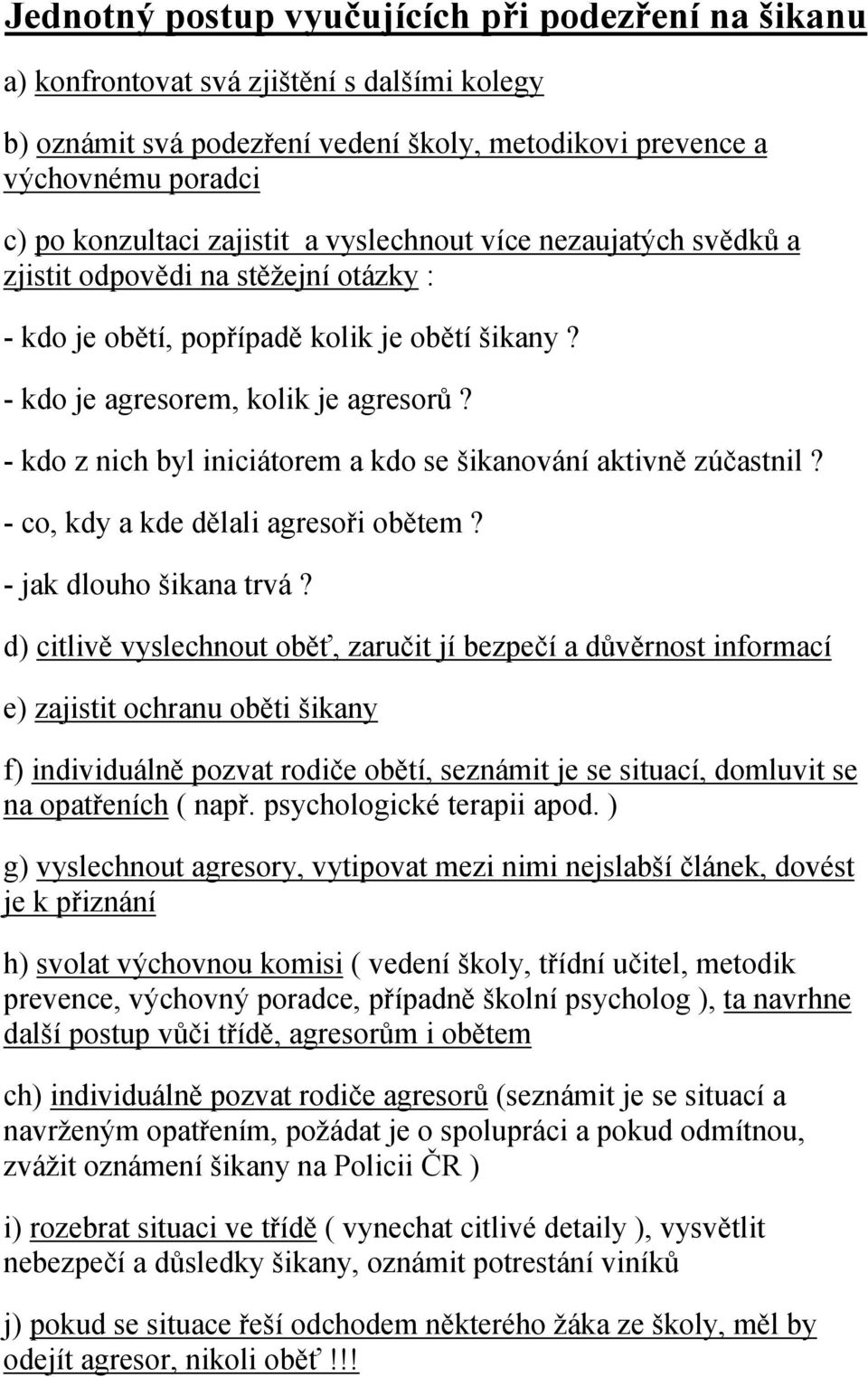 Jednotný postup vyučujících při podezření na šikanu

a) konfrontovat svá zjištění s dalšími kolegy

b) oznámit svá podezření vedení školy, metodikovi prevence a výchovnému poradci

c) po konzultaci zajistit a vyslechnout více nezaujatých svědků a zjistit odpovědi na stěžejní otázky :

- kdo je obětí, popřípadě kolik je obětí šikany ?

- kdo je agresorem, kolik je agresorů ?

- kdo z nich byl iniciátorem a kdo se šikanování aktivně zúčastnil ?

- co, kdy a kde dělali agresoři obětem ?

- jak dlouho šikana trvá ?

d) citlivě vyslechnout oběť, zaručit jí bezpečí a důvěrnost informací

e) zajistit ochranu oběti šikany

f) individuálně pozvat rodiče obětí, seznámit je se situací, domluvit se na opatřeních ( např. psychologické terapii apod. )

g) vyslechnout agresory, vytipovat mezi nimi nejslabší článek, dovést je k přiznání

h) svolat výchovnou komisi ( vedení školy, třídní učitel, metodik prevence, výchovný poradce, případně školní psycholog ), ta navrhne další postup vůči třídě, agresorům i obětem

ch) individuálně pozvat rodiče agresorů (seznámit je se situací a navrženým opatřením, požádat je o spolupráci a pokud odmítnou, zvážit oznámení šikany na Policii ČR )

i) rozebrat situaci ve třídě ( vynechat citlivé detaily ), vysvětlit nebezpečí a důsledky šikany, oznámit potrestání viníků

j) pokud se situace řeší odchodem některého žáka ze školy, měl by odejít agresor, nikoli oběť !!!